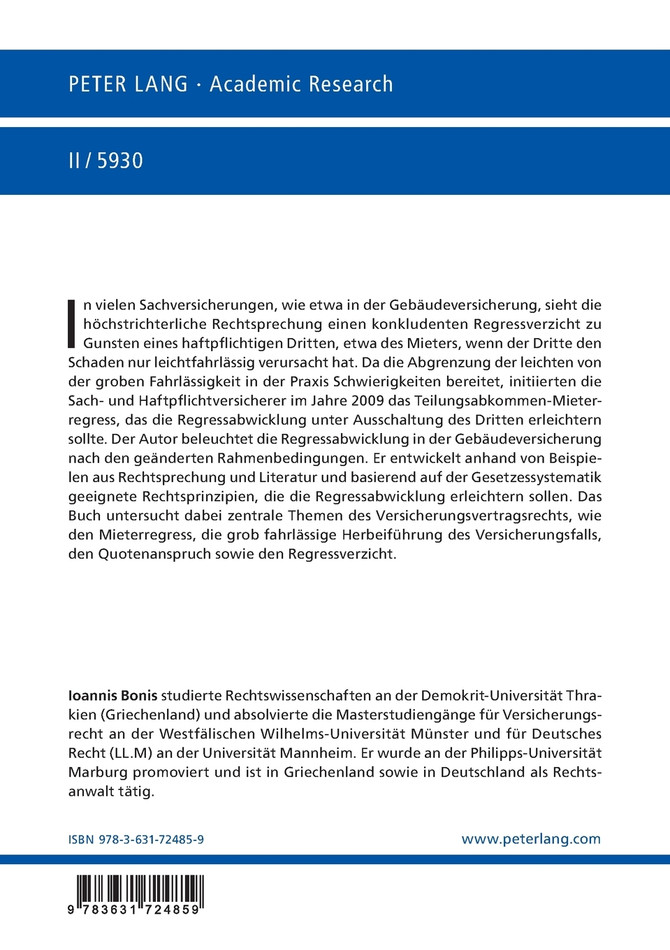 PETER LANG · Academic Research

II / 5930

In vielen Sachversicherungen, wie etwa in der Gebäudeversicherung, sieht die höchstrichterliche Rechtsprechung einen konkludenten Regressverzicht zu Gunsten eines haftpflichtigen Dritten, etwa des Mieters, wenn der Dritte den Schaden nur leichtfahrlässig verursacht hat. Da die Abgrenzung der leichten von der groben Fahrlässigkeit in der Praxis Schwierigkeiten bereitet, initiierten die Sach- und Haftpflichtversicherer im Jahre 2009 das Teilungsabkommen-Mieterregress, das die Regressabwicklung unter Ausschaltung des Dritten erleichtern sollte. Der Autor beleuchtet die Regressabwicklung in der Gebäudeversicherung nach den geänderten Rahmenbedingungen. Er entwickelt anhand von Beispielen aus Rechtsprechung und Literatur und basierend auf der Gesetzessystematik geeignete Rechtsprinzipien, die die Regressabwicklung erleichtern sollen. Das Buch untersucht dabei zentrale Themen des Versicherungsvertragsrechts, wie den Mieterregress, die grob fahrlässige Herbeiführung des Versicherungsfalls, den Quotenanspruch sowie den Regressverzicht.

Ioannis Bonis studierte Rechtswissenschaften an der Demokrit-Universität Thrakien (Griechenland) und absolvierte die Masterstudiengänge für Versicherungsrecht an der Westfälischen Wilhelms-Universität Münster und für Deutsches Recht (LL.M) an der Universität Mannheim. Er wurde an der Philipps-Universität Marburg promoviert und ist in Griechenland sowie in Deutschland als Rechtsanwalt tätig.

ISBN 978-3-631-72485-9

www.peterlang.com

9 783631 724859